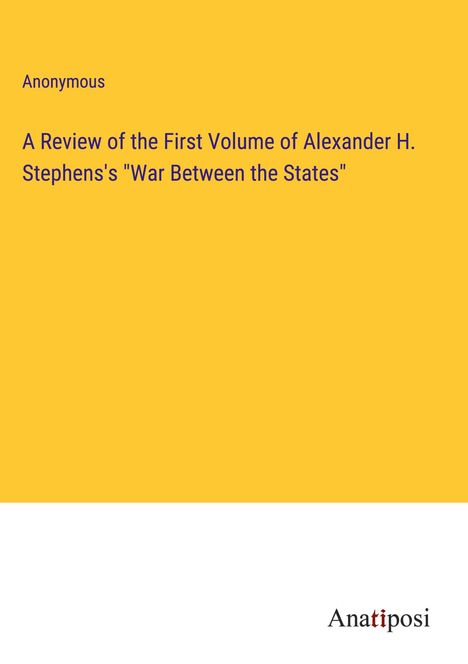 Anonymous

A Review of the First Volume of Alexander H. Stephens's "War Between the States"

Anatiposi